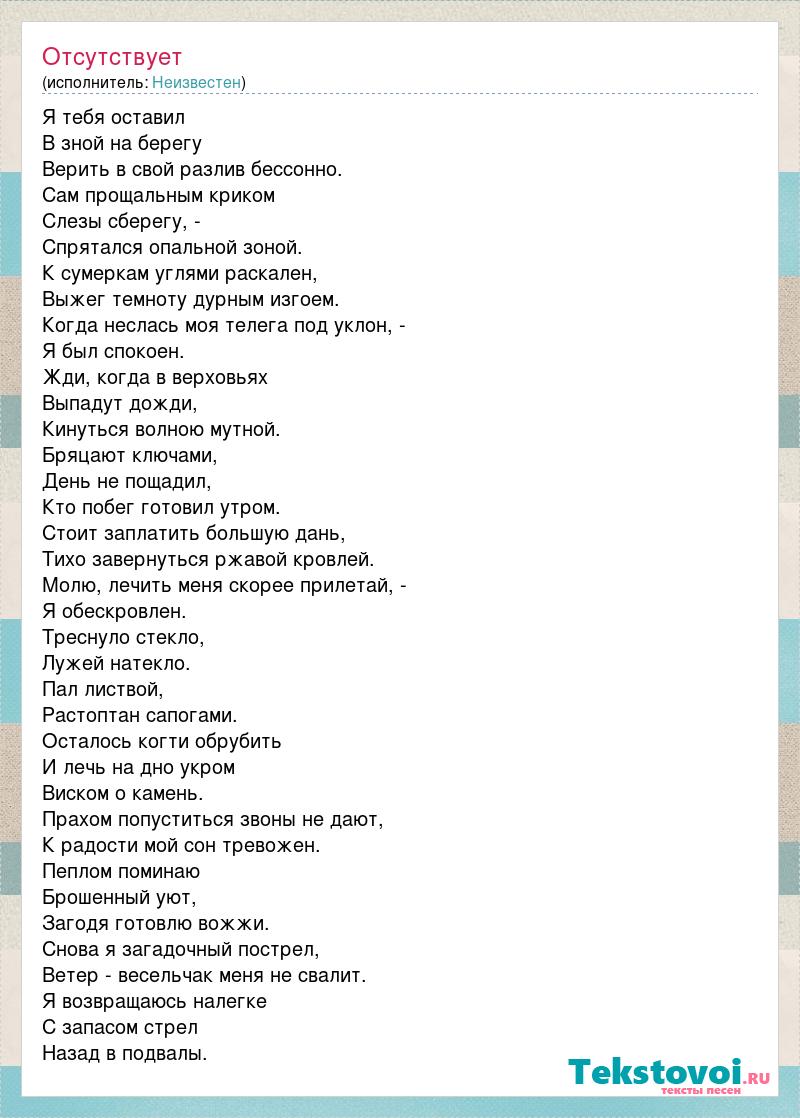 Отсутствует
(исполнитель: Неизвестен)

Я тебя оставил
В зной на берегу
Верить в свой разлив бессонно.
Сам прощальным криком
Слезы сберегу, -
Спрятался опальной зоной.
К сумеркам углями раскален,
Выжег темноту дурным изгоем.
Когда неслась моя телега под уклон, -
Я был спокоен.
Жди, когда в верховьях
Выпадут дожди,
Кинуться волною мутной.
Бряцают ключами,
День не пощадил,
Кто побег готовил утром.
Стоит заплатить большую дань,
Тихо завернуться ржавой кровлей.
Молю, лечить меня скорее прилетай, -
Я обескровлен.
Треснуло стекло,
Лужей натекло.
Пал листвой,
Растоптан сапогами.
Осталось когти обрубить
И лечь на дно укром
Виском о камень.
Прахом попуститься звоны не дают,
К радости мой сон тревожен.
Пеплом поминаю
Брошенный уют,
Загодя готовлю вожжи.
Снова я загадочный пострел,
Ветер - весельчак меня не свалит.
Я возвращаюсь налегке
С запасом стрел
Назад в подвалы.

Tekstovoi.RU
тексты песен